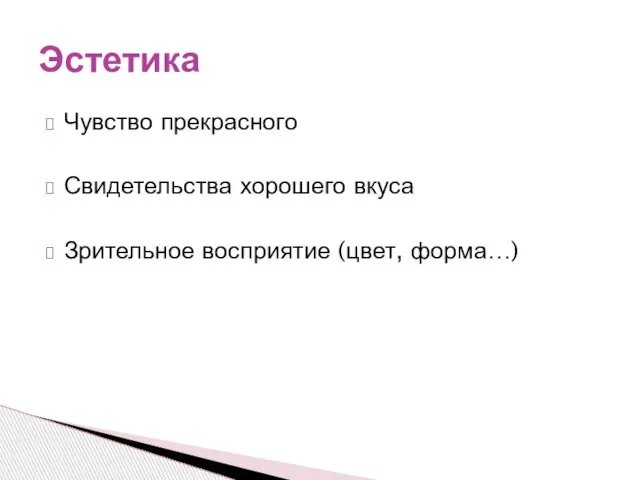 Эстетика

Чувство прекрасного

Свидетельства хорошего вкуса

Зрительное восприятие (цвет, форма…)